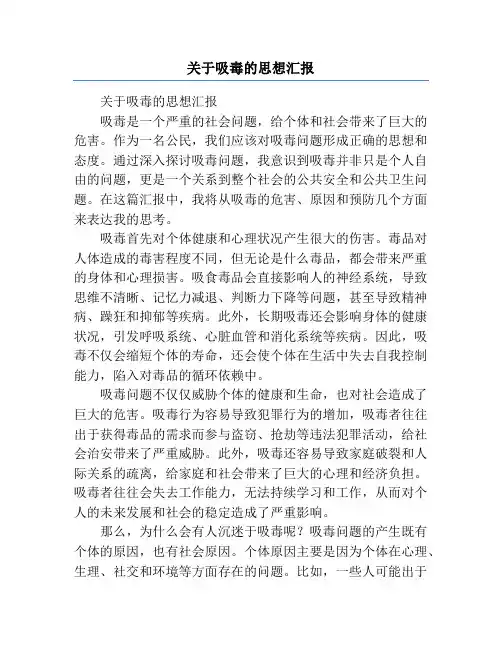 关于吸毒的思想汇报

关于吸毒的思想汇报

吸毒是一个严重的社会问题，给个体和社会带来了巨大的危害。作为一名公民，我们应该对吸毒问题形成正确的思想和态度。通过深入探讨吸毒问题，我意识到吸毒并非只是个人自由的问题，更是一个关系到整个社会的公共安全和公共卫生问题。在这篇汇报中，我将从吸毒的危害、原因和预防几个方面来表达我的思考。

吸毒首先对个体健康和心理状况产生很大的伤害。毒品对人体造成的毒害程度不同，但无论是什么毒品，都会带来严重的身体和心理损害。吸食毒品会直接影响人的神经系统，导致思维不清晰、记忆力减退、判断力下降等问题，甚至导致精神病、躁狂和抑郁等疾病。此外，长期吸毒还会影响身体的健康状况，引发呼吸系统、心脏血管和消化系统等疾病。因此，吸毒不仅会缩短个体的寿命，还会使个体在生活中失去自我控制能力，陷入对毒品的循环依赖中。

吸毒问题不仅仅威胁个体的健康和生命，也对社会造成了巨大的危害。吸毒行为容易导致犯罪行为的增加，吸毒者往往出于获得毒品的需求而参与盗窃、抢劫等违法犯罪活动，给社会治安带来了严重威胁。此外，吸毒还容易导致家庭破裂和人际关系的疏离，给家庭和社会带来了巨大的心理和经济负担。吸毒者往往会失去工作能力，无法持续学习和工作，从而对个人的未来发展和社会的稳定造成了严重影响。

那么，为什么会有人沉迷于吸毒呢？吸毒问题的产生既有个体的原因，也有社会原因。个体原因主要是因为个体在心理、生理、社交和环境等方面存在的问题。比如，一些人可能出于